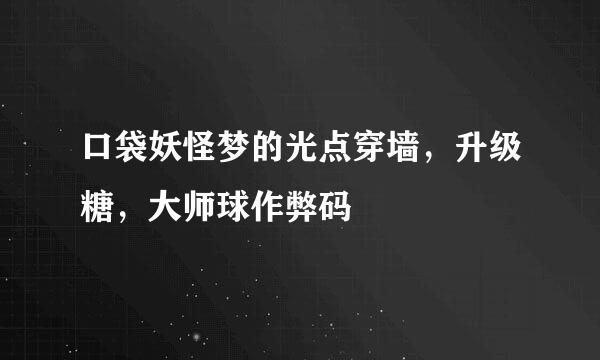 口袋妖怪梦的光点穿墙，升级糖，大师球作弊码